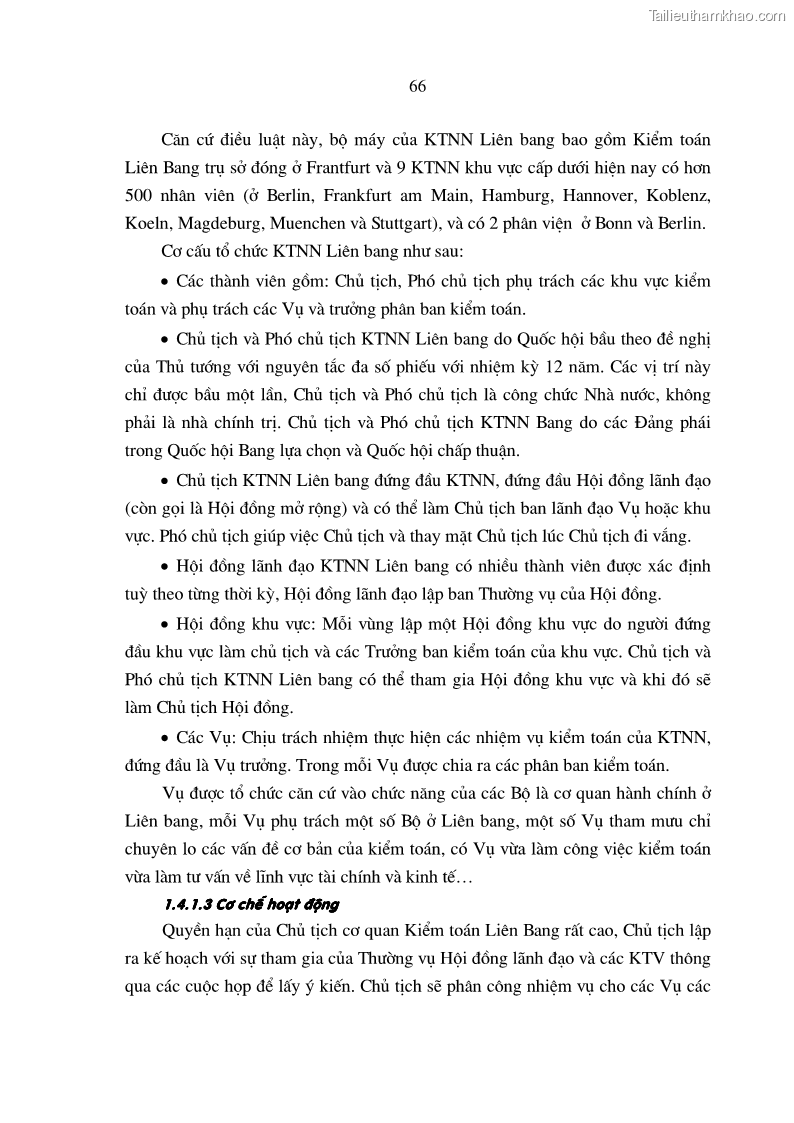 Tailieuthamkhao.com

66

Căn cứ điều luật này, bộ máy của KTNN Liên bang bao gồm Kiểm toán Liên Bang trụ sở đóng ở Frantfurt và 9 KTNN khu vực cấp dưới hiện nay có hơn 500 nhân viên (ở Berlin, Frankfurt am Main, Hamburg, Hannover, Koblenz, Koeln, Magdeburg, Muenchen và Stuttgart), và có 2 phân viện ở Bonn và Berlin.

Cơ cấu tổ chức KTNN Liên bang như sau:

• Các thành viên gồm: Chủ tịch, Phó chủ tịch phụ trách các khu vực kiểm toán và phụ trách các Vụ và trưởng phân ban kiểm toán.

• Chủ tịch và Phó chủ tịch KTNN Liên bang do Quốc hội bầu theo đề nghị của Thủ tướng với nguyên tắc đa số phiếu với nhiệm kỳ 12 năm. Các vị trí này chỉ được bầu một lần, Chủ tịch và Phó chủ tịch là công chức Nhà nước, không phải là nhà chính trị. Chủ tịch và Phó chủ tịch KTNN Bang do các Đảng phái trong Quốc hội Bang lựa chọn và Quốc hội chấp thuận.

• Chủ tịch KTNN Liên bang đứng đầu KTNN, đứng đầu Hội đồng lãnh đạo (còn gọi là Hội đồng mở rộng) và có thể làm Chủ tịch ban lãnh đạo Vụ hoặc khu vực. Phó chủ tịch giúp việc Chủ tịch và thay mặt Chủ tịch lúc Chủ tịch đi vắng.

• Hội đồng lãnh đạo KTNN Liên bang có nhiều thành viên được xác định tuỳ theo từng thời kỳ, Hội đồng lãnh đạo lập ban Thường vụ của Hội đồng.

• Hội đồng khu vực: Mỗi vùng lập một Hội đồng khu vực do người đứng đầu khu vực làm chủ tịch và các Trưởng ban kiểm toán của khu vực. Chủ tịch và Phó chủ tịch KTNN Liên bang có thể tham gia Hội đồng khu vực và khi đó sẽ làm Chủ tịch Hội đồng.

• Các Vụ: Chịu trách nhiệm thực hiện các nhiệm vụ kiểm toán của KTNN, đứng đầu là Vụ trưởng. Trong mỗi Vụ được chia ra các phân ban kiểm toán.

Vụ được tổ chức căn cứ vào chức năng của các Bộ là cơ quan hành chính ở Liên bang, mỗi Vụ phụ trách một số Bộ ở Liên bang, một số Vụ tham mưu chỉ chuyên lo các vấn đề cơ bản của kiểm toán, có Vụ vừa làm công việc kiểm toán vừa làm tư vấn về lĩnh vực tài chính và kinh tế…

1.4.1.3 Cơ chế hoạt động

Quyền hạn của Chủ tịch cơ quan Kiểm toán Liên Bang rất cao, Chủ tịch lập ra kế hoạch với sự tham gia của Thường vụ Hội đồng lãnh đạo và các KTV thông qua các cuộc họp để lấy ý kiến. Chủ tịch sẽ phân công nhiệm vụ cho các Vụ các